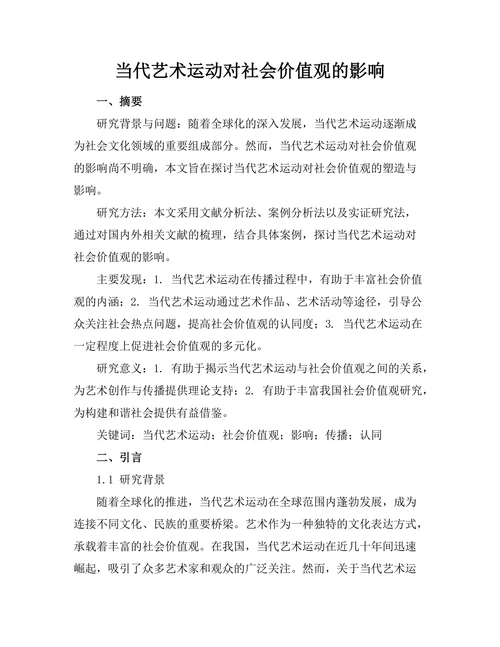 当代艺术运动对社会价值观的影响

一、摘要

研究背景与问题：随着全球化的深入发展，当代艺术运动逐渐成为社会文化领域的重要组成部分。然而，当代艺术运动对社会价值观的影响尚不明确，本文旨在探讨当代艺术运动对社会价值观的塑造与影响。

研究方法：本文采用文献分析法、案例分析法以及实证研究法，通过对国内外相关文献的梳理，结合具体案例，探讨当代艺术运动对社会价值观的影响。

主要发现：1. 当代艺术运动在传播过程中，有助于丰富社会价值观的内涵；2. 当代艺术运动通过艺术作品、艺术活动等途径，引导公众关注社会热点问题，提高社会价值观的认同度；3. 当代艺术运动在一定程度上促进社会价值观的多元化。

研究意义：1. 有助于揭示当代艺术运动与社会价值观之间的关系，为艺术创作与传播提供理论支持；2. 有助于丰富我国社会价值观研究，为构建和谐社会提供有益借鉴。

关键词：当代艺术运动；社会价值观；影响；传播；认同

二、引言

1.1 研究背景

随着全球化的推进，当代艺术运动在全球范围内蓬勃发展，成为连接不同文化、民族的重要桥梁。艺术作为一种独特的文化表达方式，承载着丰富的社会价值观。在我国，当代艺术运动在近几十年间迅速崛起，吸引了众多艺术家和观众的广泛关注。然而，关于当代艺术运